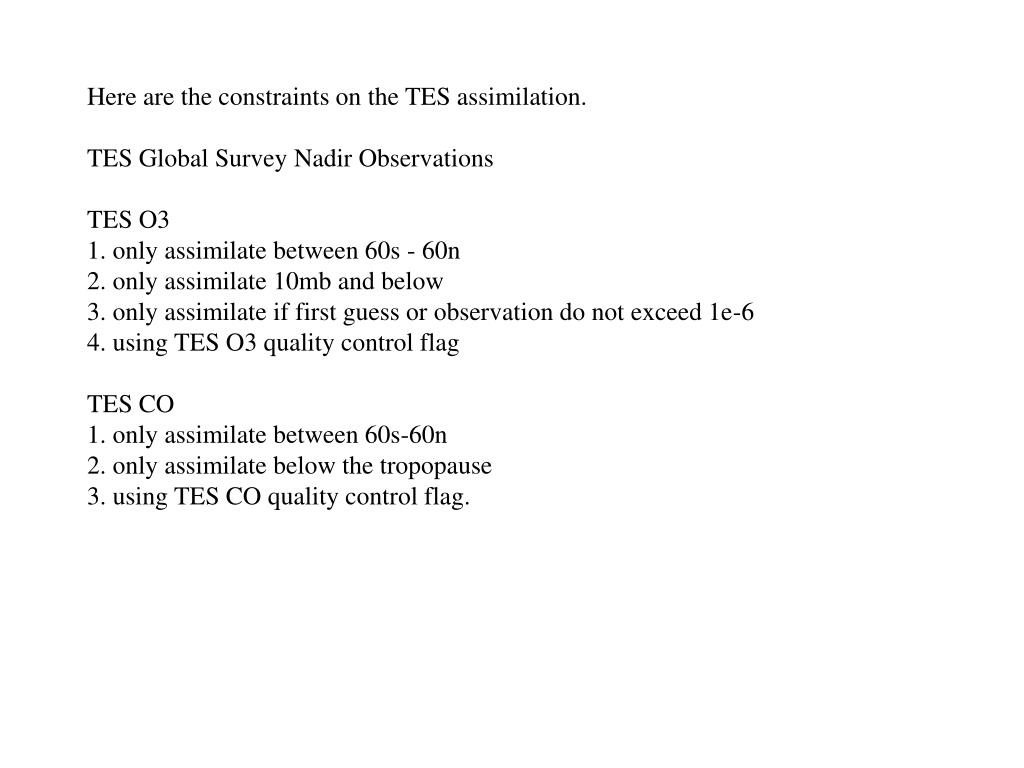 Here are the constraints on the TES assimilation.

TES Global Survey Nadir Observations

TES O3
1. only assimilate between 60s - 60n
2. only assimilate 10mb and below
3. only assimilate if first guess or observation do not exceed 1e-6
4. using TES O3 quality control flag

TES CO
1. only assimilate between 60s-60n
2. only assimilate below the tropopause
3. using TES CO quality control flag.